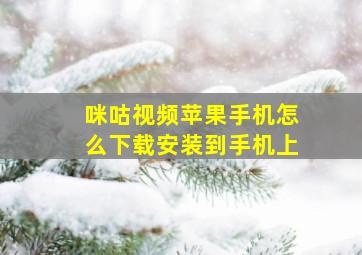 咪咕视频苹果手机怎么下载安装到手机上